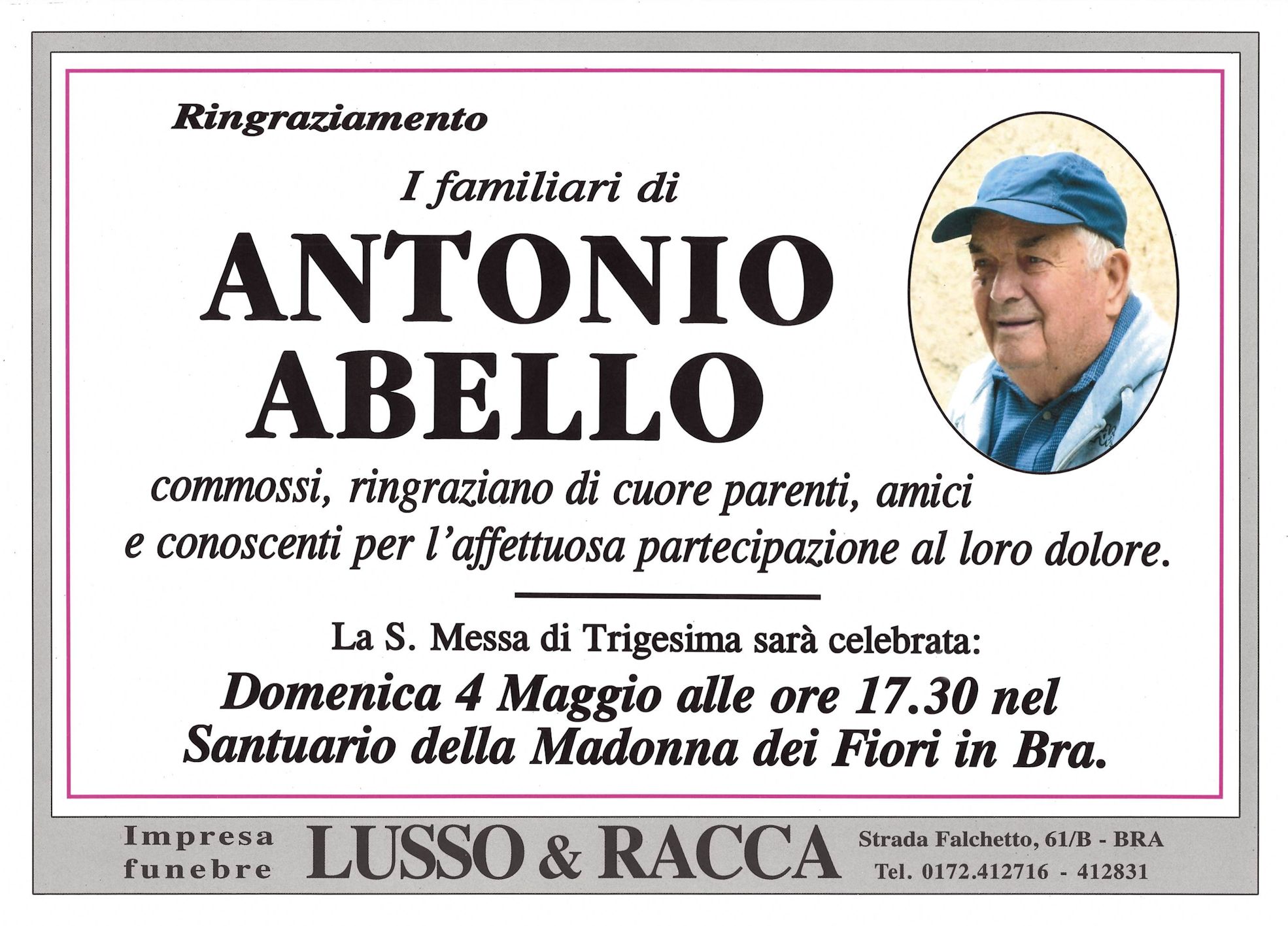 Ringraziamento

I familiari di

ANTONIO ABELLO

commossi, ringraziano di cuore parenti, amici e conoscenti per l'affettuosa partecipazione al loro dolore.

La S. Messa di Trigesima sarà celebrata:

Domenica 4 Maggio alle ore 17.30 nel Santuario della Madonna dei Fiori in Bra.

Impresa funebre

LUSSO & RACCA

Strada Falchetto, 61/B - BRA
Tel. 0172.412716 - 412831